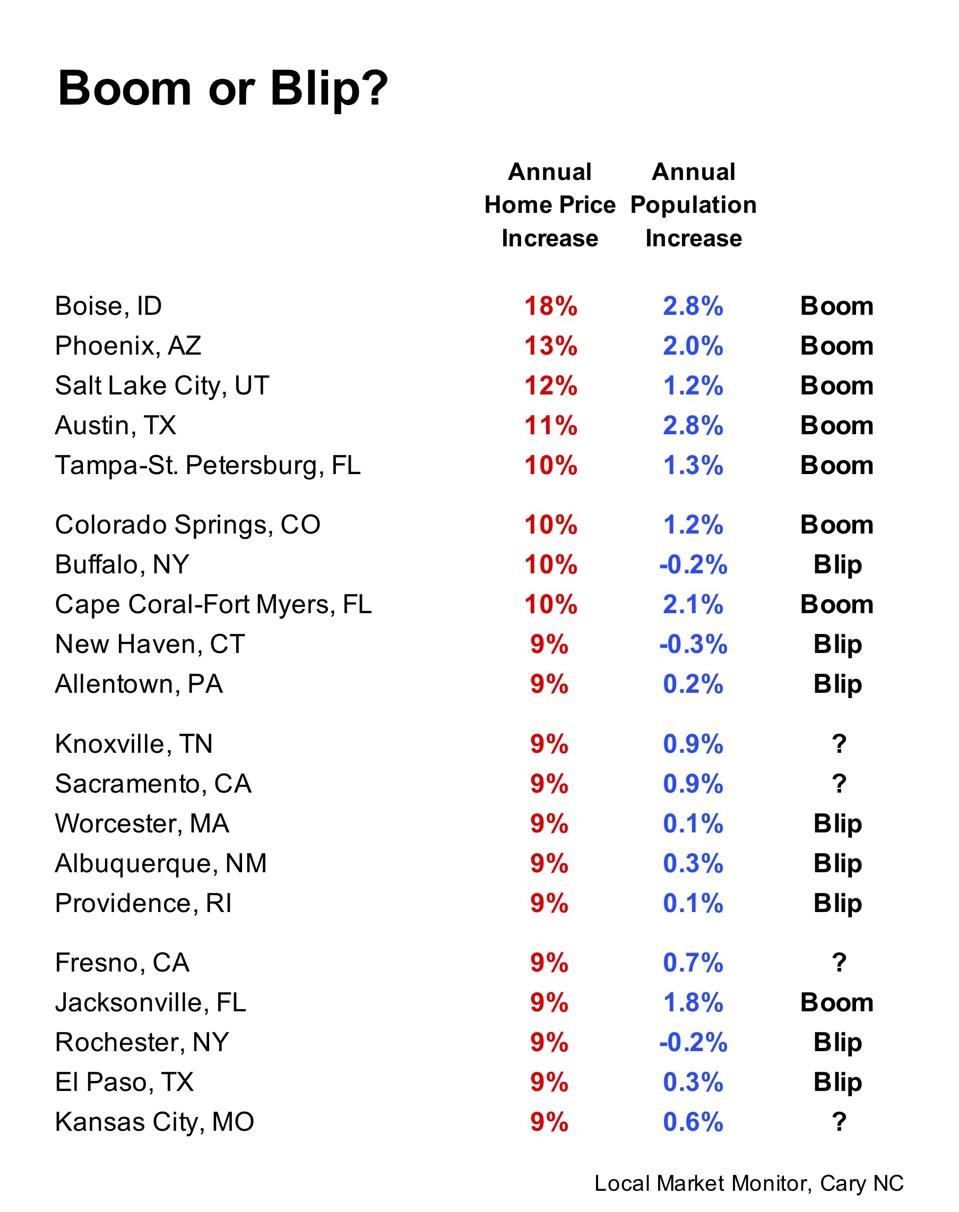 Boom or Blip?

| | Annual Home Price Increase | Annual Population Increase | |
|---|---|---|---|
| Boise, ID | 18% | 2.8% | Boom |
| Phoenix, AZ | 13% | 2.0% | Boom |
| Salt Lake City, UT | 12% | 1.2% | Boom |
| Austin, TX | 11% | 2.8% | Boom |
| Tampa-St. Petersburg, FL | 10% | 1.3% | Boom |
| Colorado Springs, CO | 10% | 1.2% | Boom |
| Buffalo, NY | 10% | -0.2% | Blip |
| Cape Coral-Fort Myers, FL | 10% | 2.1% | Boom |
| New Haven, CT | 9% | -0.3% | Blip |
| Allentown, PA | 9% | 0.2% | Blip |
| Knoxville, TN | 9% | 0.9% | ? |
| Sacramento, CA | 9% | 0.9% | ? |
| Worcester, MA | 9% | 0.1% | Blip |
| Albuquerque, NM | 9% | 0.3% | Blip |
| Providence, RI | 9% | 0.1% | Blip |
| Fresno, CA | 9% | 0.7% | ? |
| Jacksonville, FL | 9% | 1.8% | Boom |
| Rochester, NY | 9% | -0.2% | Blip |
| El Paso, TX | 9% | 0.3% | Blip |
| Kansas City, MO | 9% | 0.6% | ? |

Local Market Monitor, Cary NC